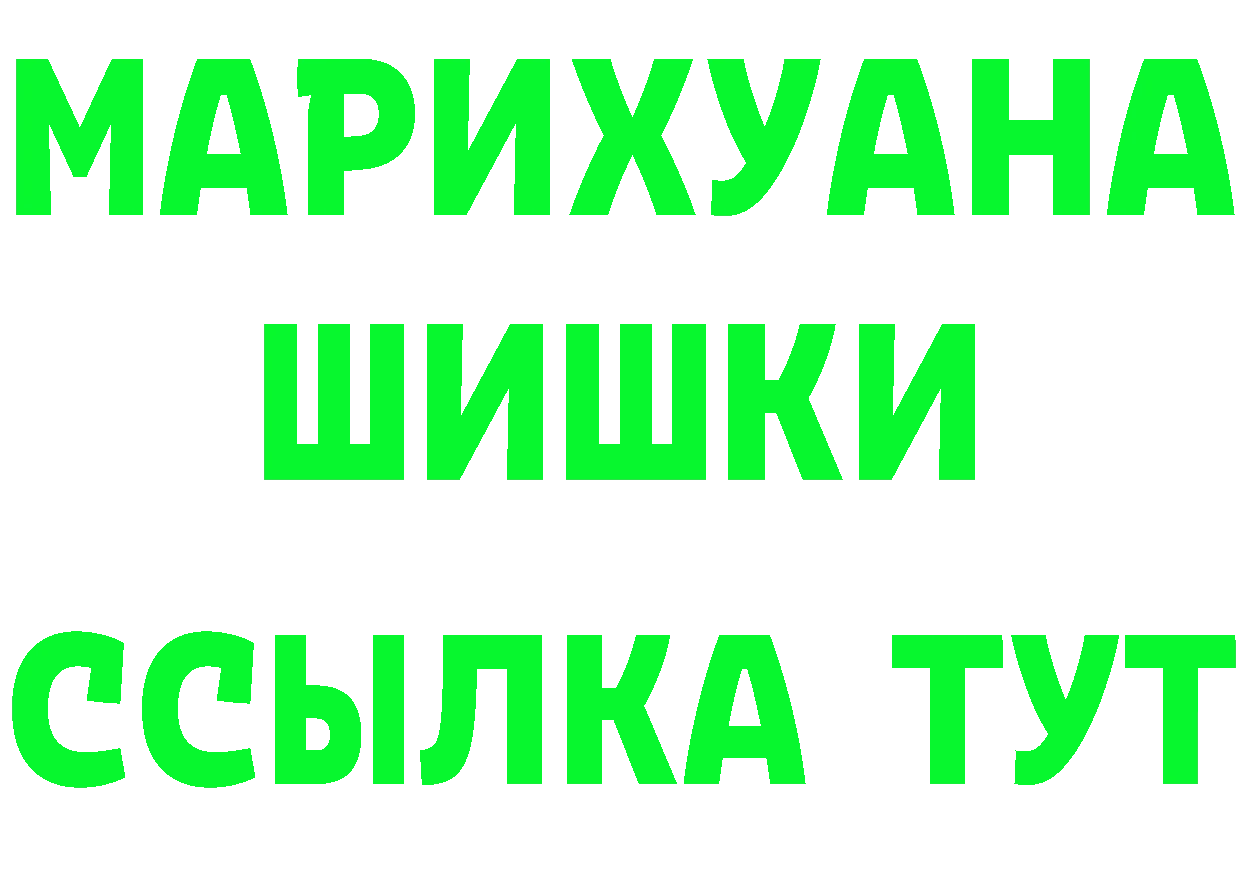 МАРИХУАНА
ШИШКИ
ССЫЛКА ТУТ